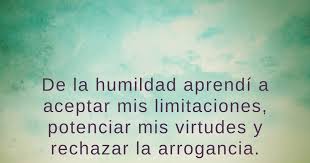 De la humildad aprendí a aceptar mis limitaciones, potenciar mis virtudes y rechazar la arrogancia.